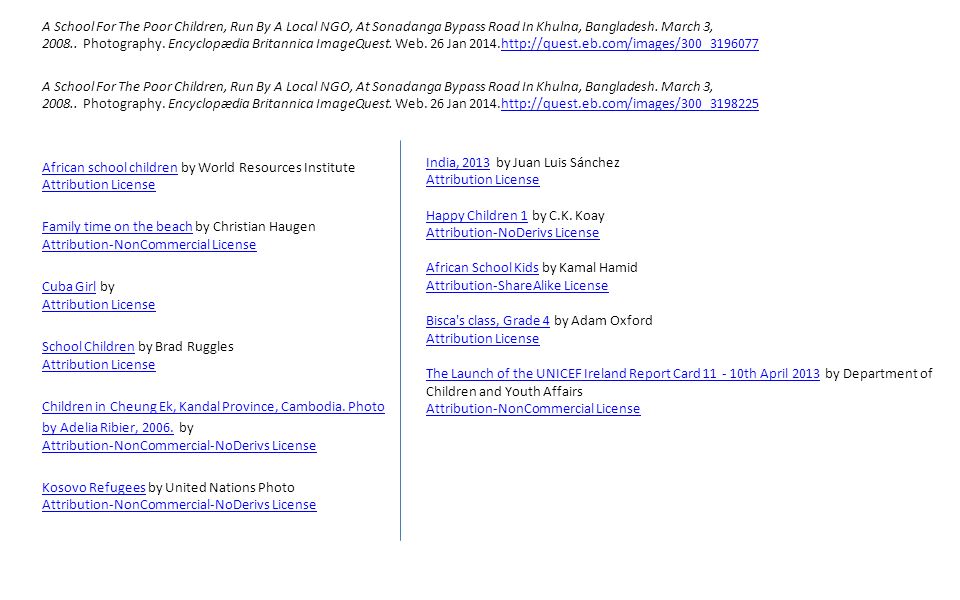 A School For The Poor Children, Run By A Local NGO, At Sonadanga Bypass Road In Khulna, Bangladesh. March 3, 2008.. Photography. Encyclopædia Britannica ImageQuest. Web. 26 Jan 2014.http://quest.eb.com/images/300_3196077

A School For The Poor Children, Run By A Local NGO, At Sonadanga Bypass Road In Khulna, Bangladesh. March 3, 2008.. Photography. Encyclopædia Britannica ImageQuest. Web. 26 Jan 2014.http://quest.eb.com/images/300_3198225

African school children by World Resources Institute
Attribution License

Family time on the beach by Christian Haugen
Attribution-NonCommercial License

Cuba Girl by
Attribution License

School Children by Brad Ruggles
Attribution License

Children in Cheung Ek, Kandal Province, Cambodia. Photo by Adelia Ribier, 2006. by
Attribution-NonCommercial-NoDerivs License

Kosovo Refugees by United Nations Photo
Attribution-NonCommercial-NoDerivs License

India, 2013 by Juan Luis Sánchez
Attribution License

Happy Children 1 by C.K. Koay
Attribution-NoDerivs License

African School Kids by Kamal Hamid
Attribution-ShareAlike License

Bisca's class, Grade 4 by Adam Oxford
Attribution License

The Launch of the UNICEF Ireland Report Card 11 - 10th April 2013 by Department of Children and Youth Affairs
Attribution-NonCommercial License